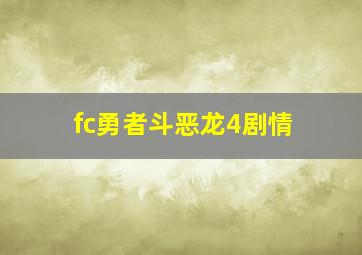 fc勇者斗恶龙4剧情